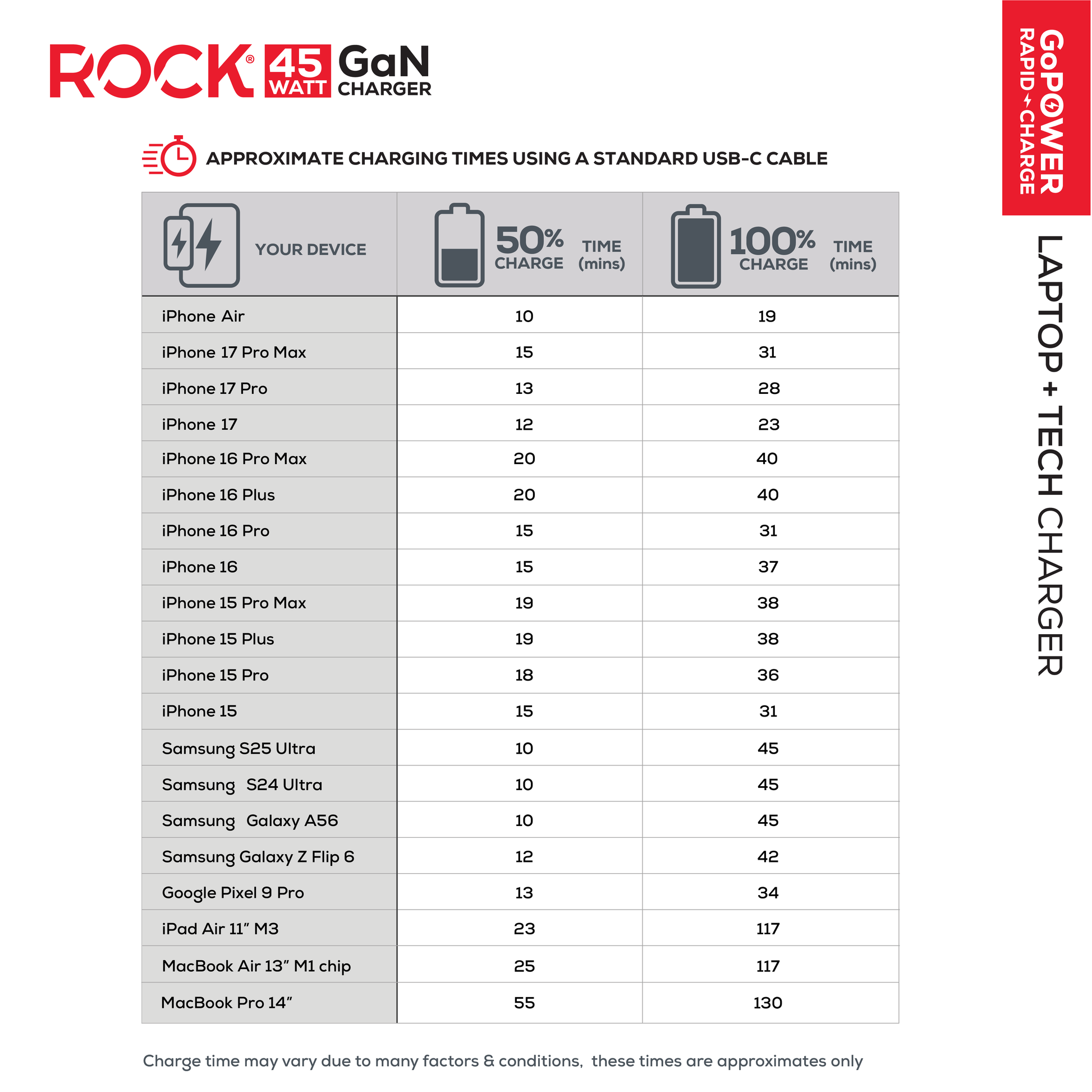 ROCK® 45 WATT GaN CHARGER

GoPOWER RAPID CHARGE

LAPTOP + TECH CHARGER

APPROXIMATE CHARGING TIMES USING A STANDARD USB-C CABLE

| YOUR DEVICE | 50% CHARGE TIME (mins) | 100% CHARGE TIME (mins) |
|---|---|---|
| iPhone Air | 10 | 19 |
| iPhone 17 Pro Max | 15 | 31 |
| iPhone 17 Pro | 13 | 28 |
| iPhone 17 | 12 | 23 |
| iPhone 16 Pro Max | 20 | 40 |
| iPhone 16 Plus | 20 | 40 |
| iPhone 16 Pro | 15 | 31 |
| iPhone 16 | 15 | 37 |
| iPhone 15 Pro Max | 19 | 38 |
| iPhone 15 Plus | 19 | 38 |
| iPhone 15 Pro | 18 | 36 |
| iPhone 15 | 15 | 31 |
| Samsung S25 Ultra | 10 | 45 |
| Samsung S24 Ultra | 10 | 45 |
| Samsung Galaxy A56 | 10 | 45 |
| Samsung Galaxy Z Flip 6 | 12 | 42 |
| Google Pixel 9 Pro | 13 | 34 |
| iPad Air 11" M3 | 23 | 117 |
| MacBook Air 13" M1 chip | 25 | 117 |
| MacBook Pro 14" | 55 | 130 |

Charge time may vary due to many factors & conditions, these times are approximates only